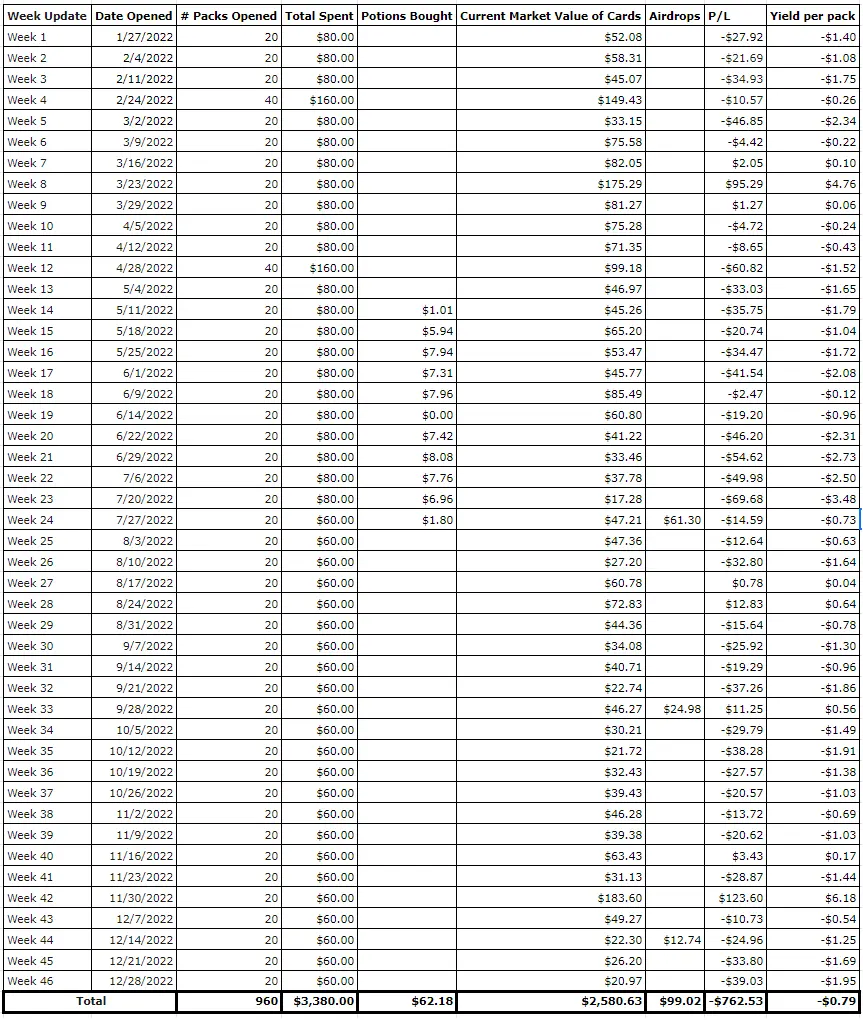 | Week Update | Date Opened | # Packs Opened | Total Spent | Potions Bought | Current Market Value of Cards | Airdrops | P/L | Yield per pack |
|---|---|---|---|---|---|---|---|---|
| Week 1 | 1/27/2022 | 20 | $80.00 | | $52.08 | | -$27.92 | -$1.40 |
| Week 2 | 2/4/2022 | 20 | $80.00 | | $58.31 | | -$21.69 | -$1.08 |
| Week 3 | 2/11/2022 | 20 | $80.00 | | $45.07 | | -$34.93 | -$1.75 |
| Week 4 | 2/24/2022 | 40 | $160.00 | | $149.43 | | -$10.57 | -$0.26 |
| Week 5 | 3/2/2022 | 20 | $80.00 | | $33.15 | | -$46.85 | -$2.34 |
| Week 6 | 3/9/2022 | 20 | $80.00 | | $75.58 | | -$4.42 | -$0.22 |
| Week 7 | 3/16/2022 | 20 | $80.00 | | $82.05 | | $2.05 | $0.10 |
| Week 8 | 3/23/2022 | 20 | $80.00 | | $175.29 | | $95.29 | $4.76 |
| Week 9 | 3/29/2022 | 20 | $80.00 | | $81.27 | | $1.27 | $0.06 |
| Week 10 | 4/5/2022 | 20 | $80.00 | | $75.28 | | -$4.72 | -$0.24 |
| Week 11 | 4/12/2022 | 20 | $80.00 | | $71.35 | | -$8.65 | -$0.43 |
| Week 12 | 4/28/2022 | 40 | $160.00 | | $99.18 | | -$60.82 | -$1.52 |
| Week 13 | 5/4/2022 | 20 | $80.00 | | $46.97 | | -$33.03 | -$1.65 |
| Week 14 | 5/11/2022 | 20 | $80.00 | $1.01 | $45.26 | | -$35.75 | -$1.79 |
| Week 15 | 5/18/2022 | 20 | $80.00 | $5.94 | $65.20 | | -$20.74 | -$1.04 |
| Week 16 | 5/25/2022 | 20 | $80.00 | $7.94 | $53.47 | | -$34.47 | -$1.72 |
| Week 17 | 6/1/2022 | 20 | $80.00 | $7.31 | $45.77 | | -$41.54 | -$2.08 |
| Week 18 | 6/9/2022 | 20 | $80.00 | $7.96 | $85.49 | | -$2.47 | -$0.12 |
| Week 19 | 6/14/2022 | 20 | $80.00 | $0.00 | $60.80 | | -$19.20 | -$0.96 |
| Week 20 | 6/22/2022 | 20 | $80.00 | $7.42 | $41.22 | | -$46.20 | -$2.31 |
| Week 21 | 6/29/2022 | 20 | $80.00 | $8.08 | $33.46 | | -$54.62 | -$2.73 |
| Week 22 | 7/6/2022 | 20 | $80.00 | $7.76 | $37.78 | | -$49.98 | -$2.50 |
| Week 23 | 7/20/2022 | 20 | $80.00 | $6.96 | $17.28 | | -$69.68 | -$3.48 |
| Week 24 | 7/27/2022 | 20 | $60.00 | $1.80 | $47.21 | $61.30 | -$14.59 | -$0.73 |
| Week 25 | 8/3/2022 | 20 | $60.00 | | $47.36 | | -$12.64 | -$0.63 |
| Week 26 | 8/10/2022 | 20 | $60.00 | | $27.20 | | -$32.80 | -$1.64 |
| Week 27 | 8/17/2022 | 20 | $60.00 | | $60.78 | | $0.78 | $0.04 |
| Week 28 | 8/24/2022 | 20 | $60.00 | | $72.83 | | $12.83 | $0.64 |
| Week 29 | 8/31/2022 | 20 | $60.00 | | $44.36 | | -$15.64 | -$0.78 |
| Week 30 | 9/7/2022 | 20 | $60.00 | | $34.08 | | -$25.92 | -$1.30 |
| Week 31 | 9/14/2022 | 20 | $60.00 | | $40.71 | | -$19.29 | -$0.96 |
| Week 32 | 9/21/2022 | 20 | $60.00 | | $22.74 | | -$37.26 | -$1.86 |
| Week 33 | 9/28/2022 | 20 | $60.00 | | $46.27 | $24.98 | $11.25 | $0.56 |
| Week 34 | 10/5/2022 | 20 | $60.00 | | $30.21 | | -$29.79 | -$1.49 |
| Week 35 | 10/12/2022 | 20 | $60.00 | | $21.72 | | -$38.28 | -$1.91 |
| Week 36 | 10/19/2022 | 20 | $60.00 | | $32.43 | | -$27.57 | -$1.38 |
| Week 37 | 10/26/2022 | 20 | $60.00 | | $39.43 | | -$20.57 | -$1.03 |
| Week 38 | 11/2/2022 | 20 | $60.00 | | $46.28 | | -$13.72 | -$0.69 |
| Week 39 | 11/9/2022 | 20 | $60.00 | | $39.38 | | -$20.62 | -$1.03 |
| Week 40 | 11/16/2022 | 20 | $60.00 | | $63.43 | | $3.43 | $0.17 |
| Week 41 | 11/23/2022 | 20 | $60.00 | | $31.13 | | -$28.87 | -$1.44 |
| Week 42 | 11/30/2022 | 20 | $60.00 | | $183.60 | | $123.60 | $6.18 |
| Week 43 | 12/7/2022 | 20 | $60.00 | | $49.27 | | -$10.73 | -$0.54 |
| Week 44 | 12/14/2022 | 20 | $60.00 | | $22.30 | $12.74 | -$24.96 | -$1.25 |
| Week 45 | 12/21/2022 | 20 | $60.00 | | $26.20 | | -$33.80 | -$1.69 |
| Week 46 | 12/28/2022 | 20 | $60.00 | | $20.97 | | -$39.03 | -$1.95 |
| Total | | 960 | $3,380.00 | $62.18 | $2,580.63 | $99.02 | -$762.53 | -$0.79 |